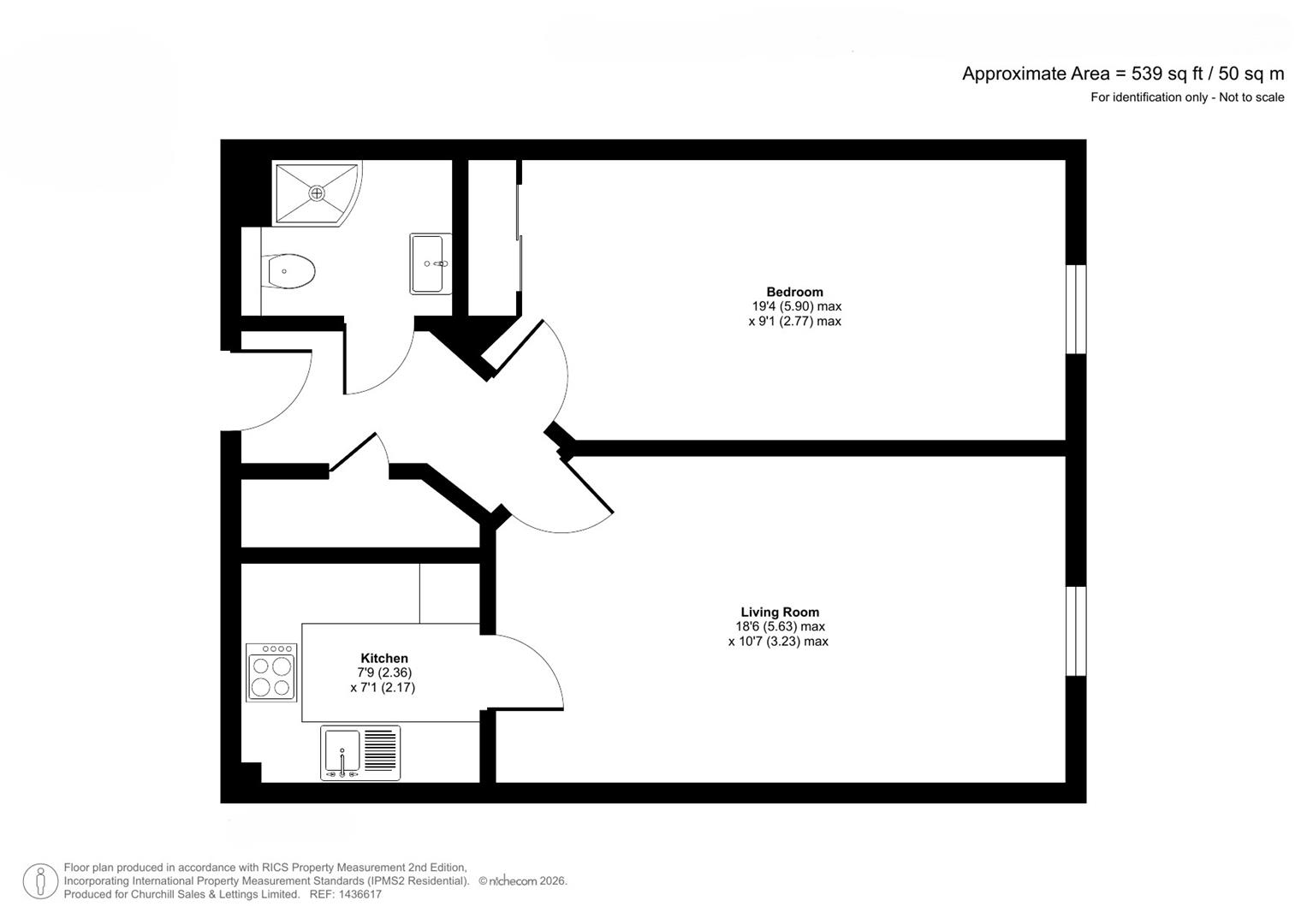 Approximate Area = 539 sq ft / 50 sq m
For identification only - Not to scale

Bedroom
19'4 (5.90) max
x 9'1 (2.77) max

Living Room
18'6 (5.63) max
x 10'7 (3.23) max

Kitchen
7'9 (2.36)
x 7'1 (2.17)

Floor plan produced in accordance with RICS Property Measurement 2nd Edition, Incorporating International Property Measurement Standards (IPMS2 Residential). © nichecom 2026. Produced for Churchill Sales & Lettings Limited. REF: 1436617